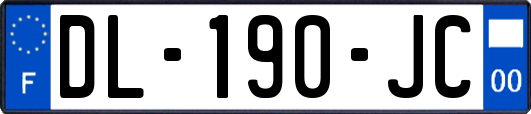 F
DL-190-JC
00